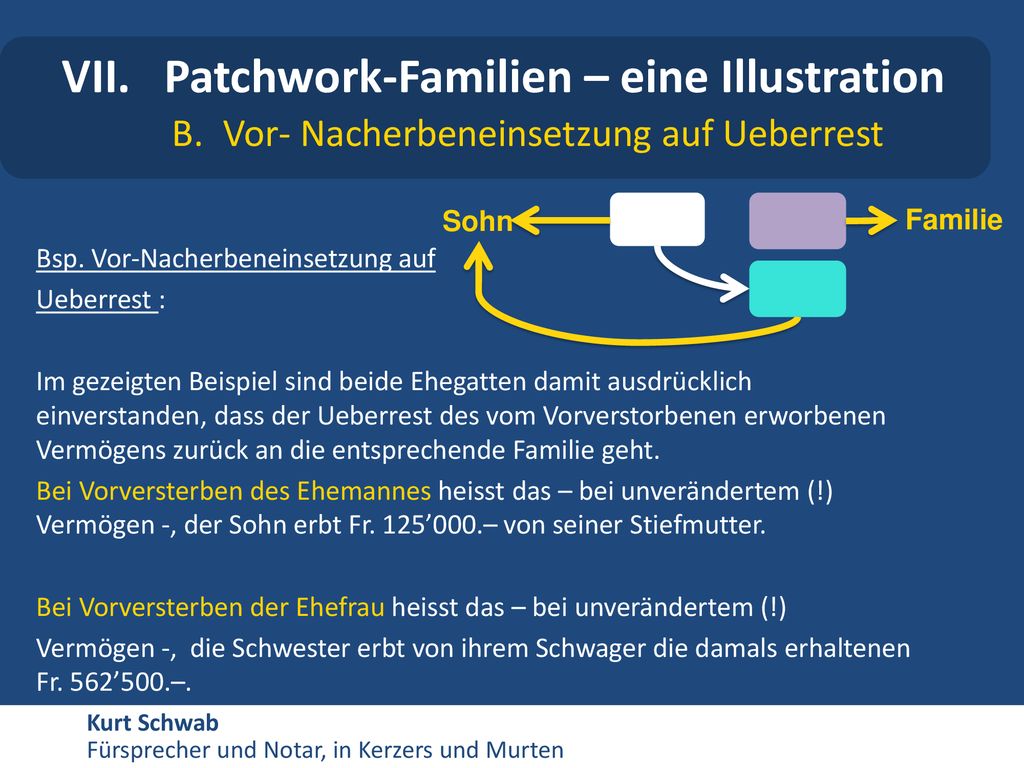 VII. Patchwork-Familien – eine Illustration

B. Vor- Nacherbeneinsetzung auf Ueberrest

Sohn

Familie

Bsp. Vor-Nacherbeneinsetzung auf Ueberrest :

Im gezeigten Beispiel sind beide Ehegatten damit ausdrücklich einverstanden, dass der Ueberrest des vom Vorverstorbenen erworbenen Vermögens zurück an die entsprechende Familie geht.

Bei Vorversterben des Ehemannes heisst das – bei unverändertem (!) Vermögen -, der Sohn erbt Fr. 125’000.– von seiner Stiefmutter.

Bei Vorversterben der Ehefrau heisst das – bei unverändertem (!) Vermögen -, die Schwester erbt von ihrem Schwager die damals erhaltenen Fr. 562’500.–.

Kurt Schwab
Fürsprecher und Notar, in Kerzers und Murten